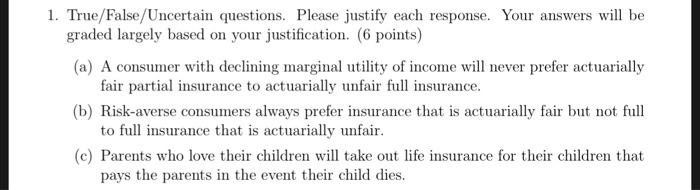 1. True/False/Uncertain questions. Please justify each response. Your answers will be graded largely based on your justification. (6 points)

(a) A consumer with declining marginal utility of income will never prefer actuarially fair partial insurance to actuarially unfair full insurance.

(b) Risk-averse consumers always prefer insurance that is actuarially fair but not full to full insurance that is actuarially unfair.

(c) Parents who love their children will take out life insurance for their children that pays the parents in the event their child dies.